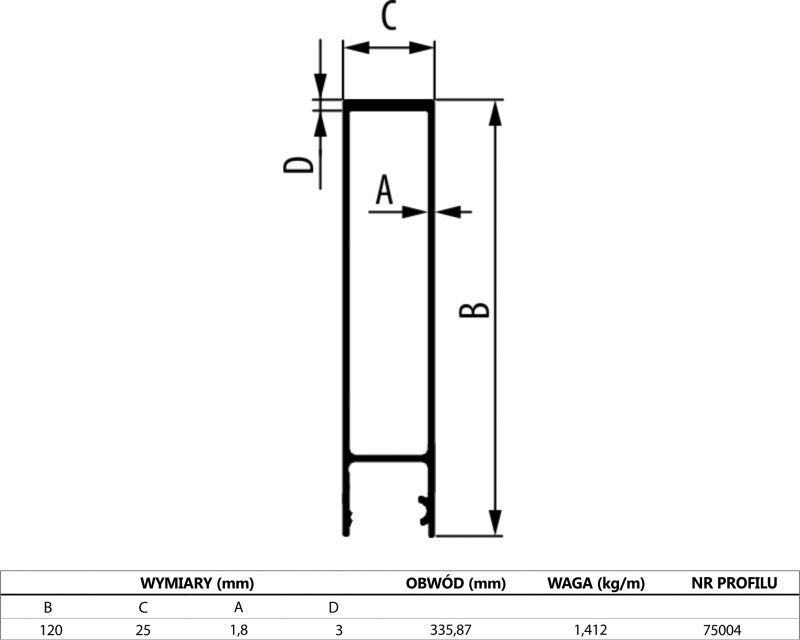 C

D

A

B

| WYMIARY (mm) | | | | OBWÓD (mm) | WAGA (kg/m) | NR PROFILU |
|---|---|---|---|---|---|---|
| B | C | A | D | | | |
| 120 | 25 | 1,8 | 3 | 335,87 | 1,412 | 75004 |